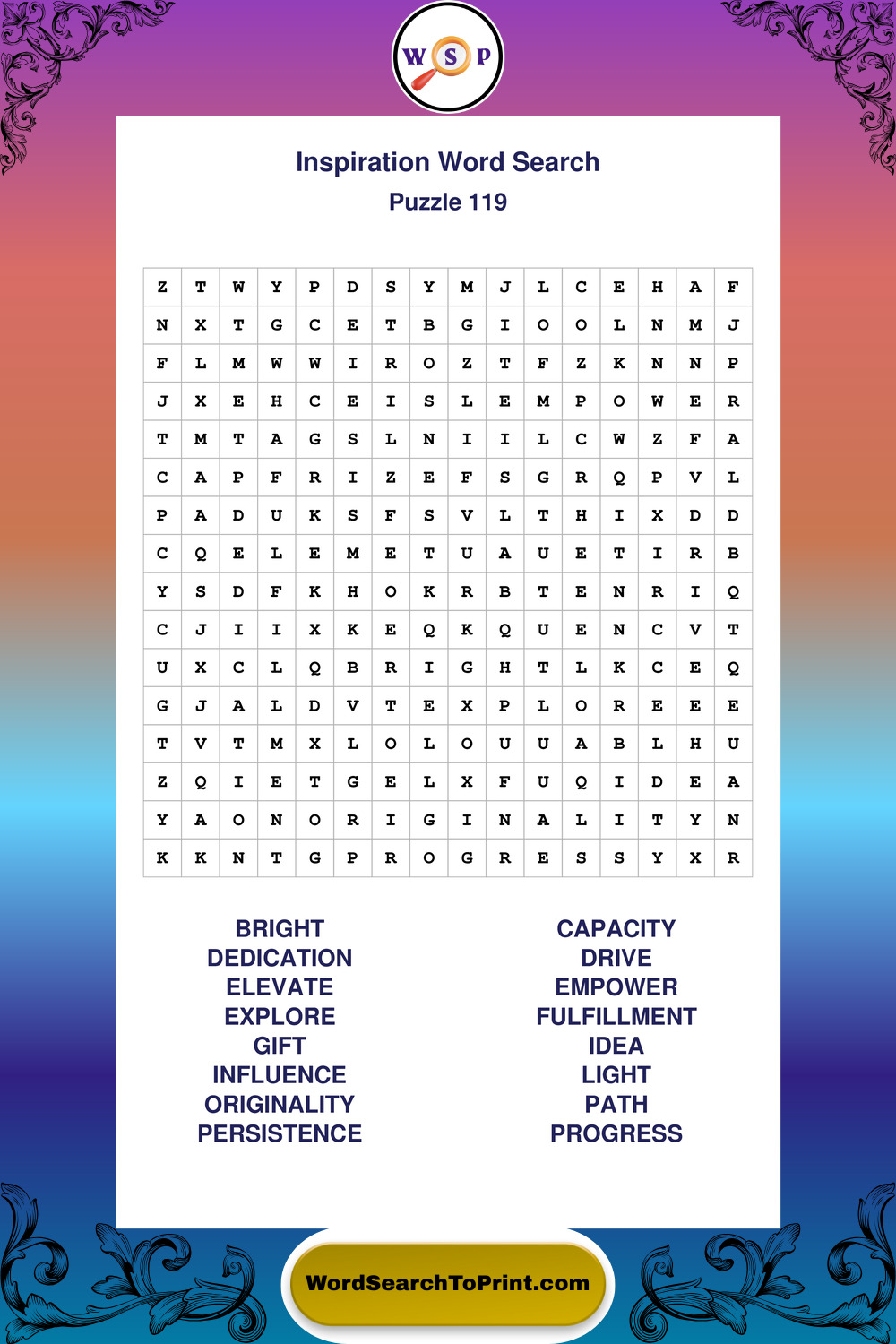 W S P

Inspiration Word Search
Puzzle 119

| Z | T | W | Y | P | D | S | Y | M | J | L | C | E | H | A | F |
|---|---|---|---|---|---|---|---|---|---|---|---|---|---|---|---|
| N | X | T | G | C | E | T | B | G | I | O | O | L | N | M | J |
| F | L | M | W | W | I | R | O | Z | T | F | Z | K | N | N | P |
| J | X | E | H | C | E | I | S | L | E | M | P | O | W | E | R |
| T | M | T | A | G | S | L | N | I | I | L | C | W | Z | F | A |
| C | A | P | F | R | I | Z | E | F | S | G | R | Q | P | V | L |
| P | A | D | U | K | S | F | S | V | L | T | H | I | X | D | D |
| C | Q | E | L | E | M | E | T | U | A | U | E | T | I | R | B |
| Y | S | D | F | K | H | O | K | R | B | T | E | N | R | I | Q |
| C | J | I | I | X | K | E | Q | K | Q | U | E | N | C | V | T |
| U | X | C | L | Q | B | R | I | G | H | T | L | K | C | E | Q |
| G | J | A | L | D | V | T | E | X | P | L | O | R | E | E | E |
| T | V | T | M | X | L | O | L | O | U | U | A | B | L | H | U |
| Z | Q | I | E | T | G | E | L | X | F | U | Q | I | D | E | A |
| Y | A | O | N | O | R | I | G | I | N | A | L | I | T | Y | N |
| K | K | N | T | G | P | R | O | G | R | E | S | S | Y | X | R |

BRIGHT
DEDICATION
ELEVATE
EXPLORE
GIFT
INFLUENCE
ORIGINALITY
PERSISTENCE

CAPACITY
DRIVE
EMPOWER
FULFILLMENT
IDEA
LIGHT
PATH
PROGRESS

WordSearchToPrint.com